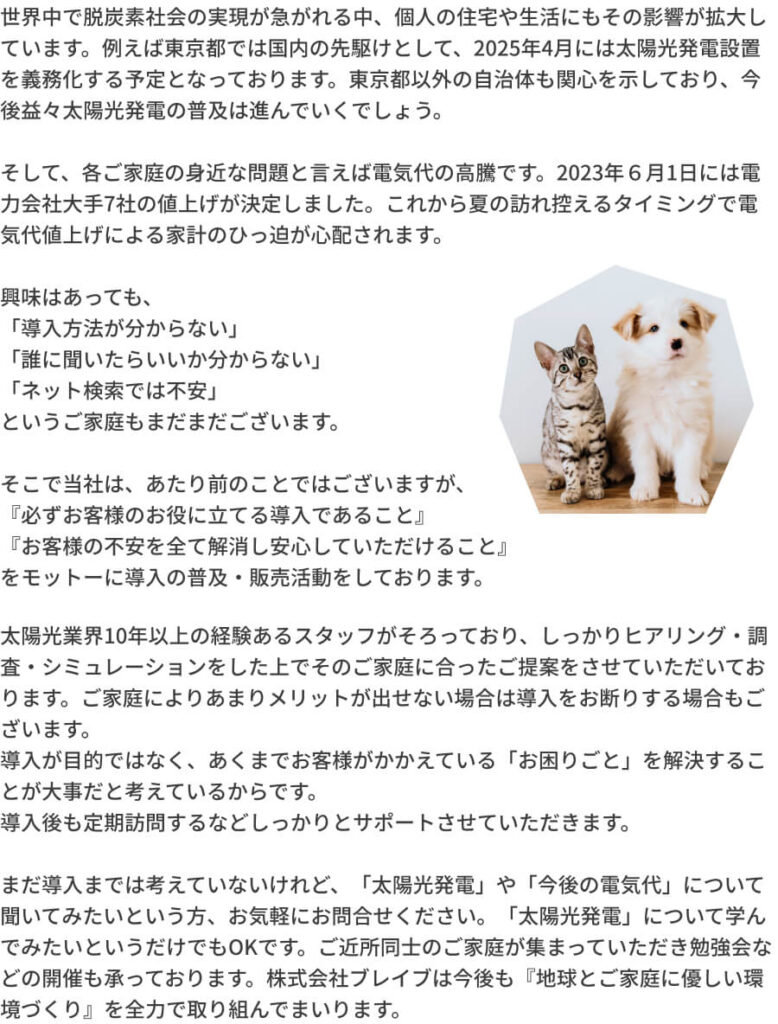 世界中で脱炭素社会の実現が急がれる中、個人の住宅や生活にもその影響が拡大しています。例えば東京都では国内の先駆けとして、2025年4月には太陽光発電設置を義務化する予定となっております。東京都以外の自治体も関心を示しており、今後益々太陽光発電の普及は進んでいくでしょう。

そして、各ご家庭の身近な問題と言えば電気代の高騰です。2023年６月1日には電力会社大手7社の値上げが決定しました。これから夏の訪れ控えるタイミングで電気代値上げによる家計のひっ迫が心配されます。

興味はあっても、
「導入方法が分からない」
「誰に聞いたらいいか分からない」
「ネット検索では不安」
というご家庭もまだまだございます。

そこで当社は、あたり前のことではございますが、
『必ずお客様のお役に立てる導入であること』
『お客様の不安を全て解消し安心していただけること』
をモットーに導入の普及・販売活動をしております。

太陽光業界10年以上の経験あるスタッフがそろっており、しっかりヒアリング・調査・シミュレーションをした上でそのご家庭に合ったご提案をさせていただいております。ご家庭によりあまりメリットが出せない場合は導入をお断りする場合もございます。
導入が目的ではなく、あくまでお客様がかかえている「お困りごと」を解決することが大事だと考えているからです。
導入後も定期訪問するなどしっかりとサポートさせていただきます。

まだ導入までは考えていないけれど、「太陽光発電」や「今後の電気代」について聞いてみたいという方、お気軽にお問合せください。「太陽光発電」について学んでみたいというだけでもOKです。ご近所同士のご家庭が集まっていただき勉強会などの開催も承っております。株式会社ブレイブは今後も『地球とご家庭に優しい環境づくり』を全力で取り組んでまいります。